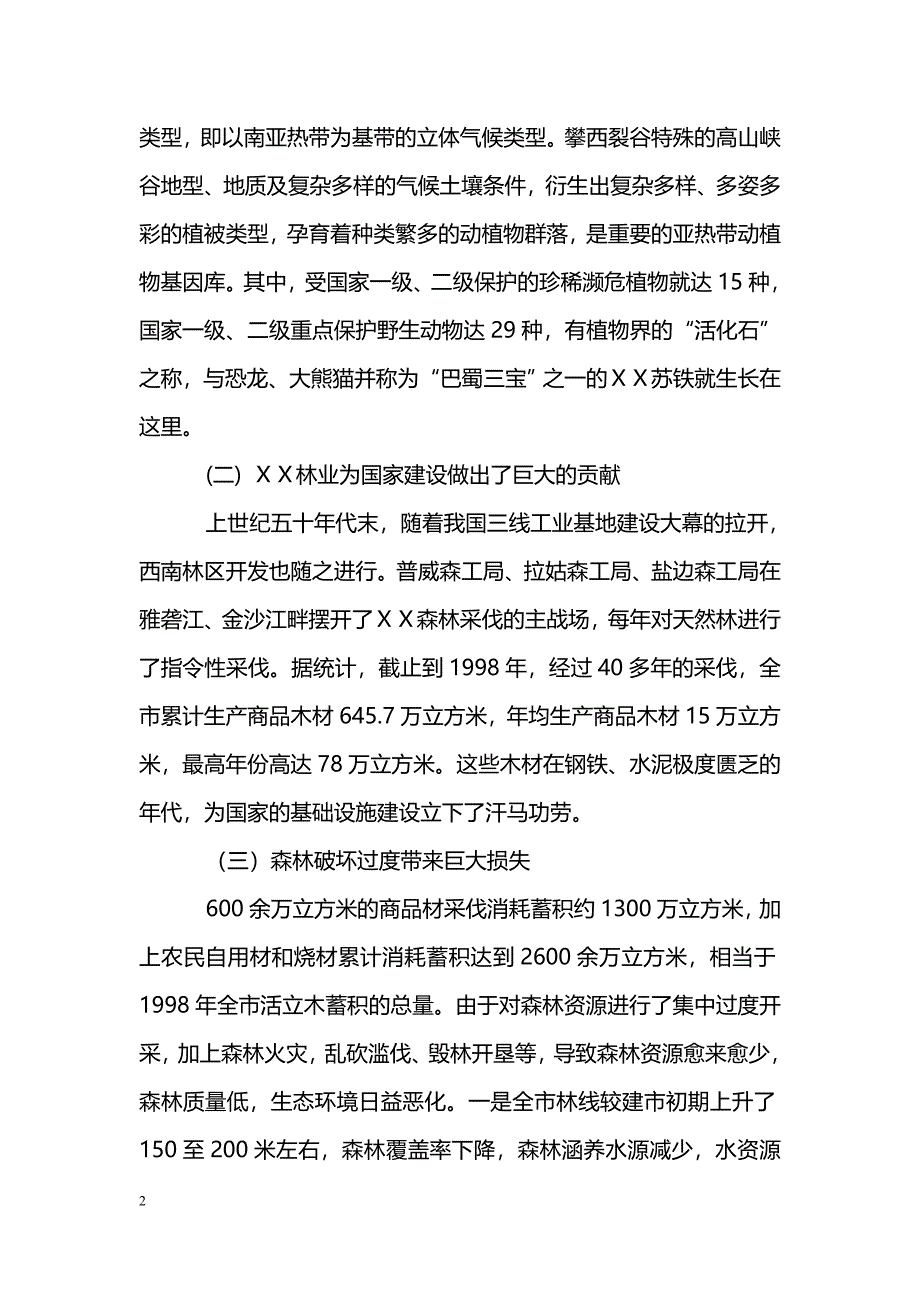 类型，即以南亚热带为基带的立体气候类型。攀西裂谷特殊的高山峡谷地型、地质及复杂多样的气候土壤条件，衍生出复杂多样、多姿多彩的植被类型，孕育着种类繁多的动植物群落，是重要的亚热带动植物基因库。其中，受国家一级、二级保护的珍稀濒危植物就达 15 种，国家一级、二级重点保护野生动物达 29 种，有植物界的“活化石”之称，与恐龙、大熊猫并称为“巴蜀三宝”之一的ＸＸ苏铁就生长在这里。

(二) ＸＸ林业为国家建设做出了巨大的贡献

上世纪五十年代末，随着我国三线工业基地建设大幕的拉开，西南林区开发也随之进行。普威森工局、拉姑森工局、盐边森工局在雅砻江、金沙江畔摆开了ＸＸ森林采伐的主战场，每年对天然林进行了指令性采伐。据统计，截止到 1998 年，经过 40 多年的采伐，全市累计生产商品木材 645.7 万立方米，年均生产商品木材 15 万立方米，最高年份高达 78 万立方米。这些木材在钢铁、水泥极度匮乏的年代，为国家的基础设施建设立下了汗马功劳。

（三）森林破坏过度带来巨大损失

600 余万立方米的商品材采伐消耗蓄积约 1300 万立方米，加上农民自用材和烧材累计消耗蓄积达到 2600 余万立方米，相当于 1998 年全市活立木蓄积的总量。由于对森林资源进行了集中过度开采，加上森林火灾，乱砍滥伐、毁林开垦等，导致森林资源愈来愈少，森林质量低，生态环境日益恶化。一是全市林线较建市初期上升了 150 至 200 米左右，森林覆盖率下降，森林涵养水源减少，水资源

2